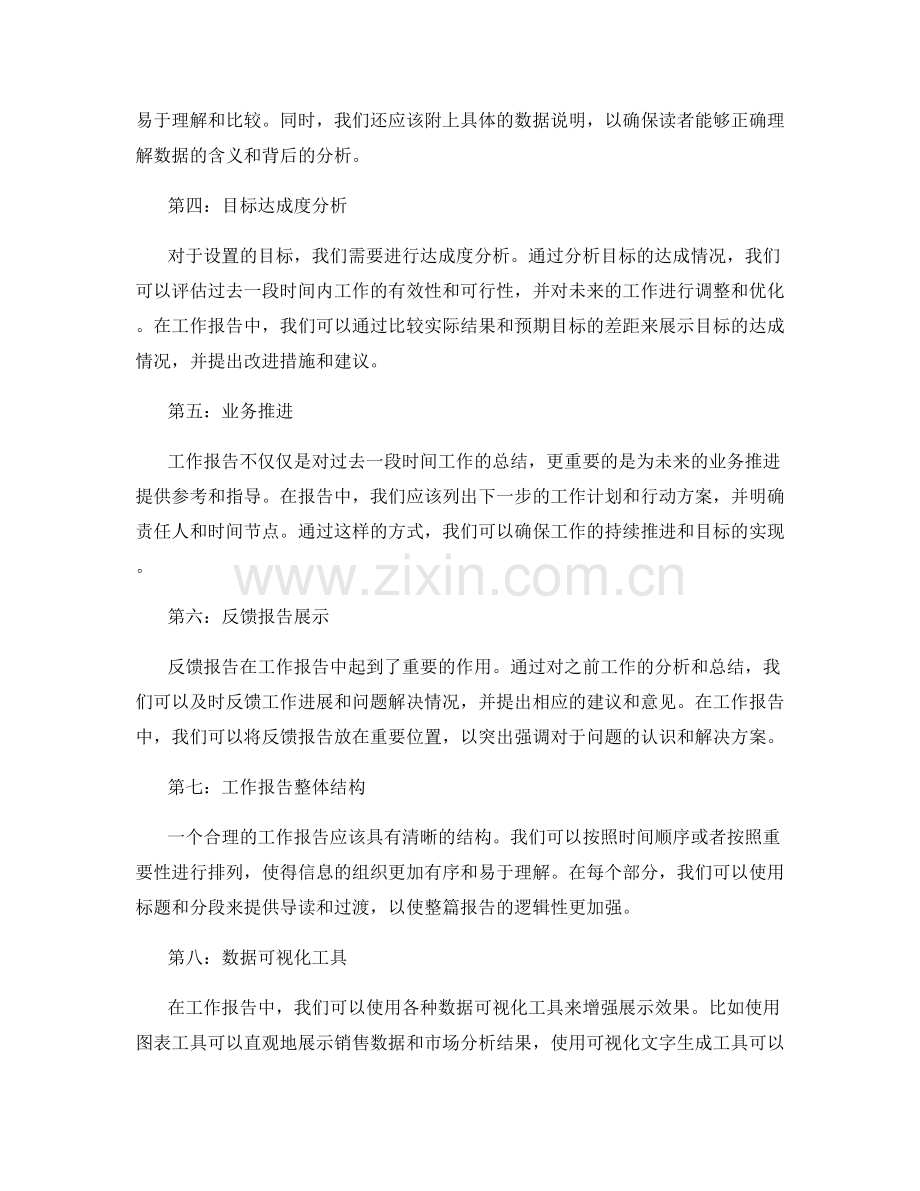 易于理解和比较。同时，我们还应该附上具体的数据说明，以确保读者能够正确理解数据的含义和背后的分析。

第四：目标达成度分析

对于设置的目标，我们需要进行达成度分析。通过分析目标的达成情况，我们可以评估过去一段时间内工作的有效性和可行性，并对未来的工作进行调整和优化。在工作报告中，我们可以通过比较实际结果和预期目标的差距来展示目标的达成情况，并提出改进措施和建议。

第五：业务推进

工作报告不仅仅是对过去一段时间工作的总结，更重要的是为未来的业务推进提供参考和指导。在报告中，我们应该列出下一步的工作计划和行动方案，并明确责任人和时间节点。通过这样的方式，我们可以确保工作的持续推进和目标的实现。

www.zixin.com.cn

第六：反馈报告展示

反馈报告在工作报告中起到了重要的作用。通过对之前工作的分析和总结，我们可以及时反馈工作进展和问题解决情况，并提出相应的建议和意见。在工作报告中，我们可以将反馈报告放在重要位置，以突出强调对于问题的认识和解决方案。

第七：工作报告整体结构

一个合理的工作报告应该具有清晰的结构。我们可以按照时间顺序或者按照重要性进行排列，使得信息的组织更加有序和易于理解。在每个部分，我们可以使用标题和分段来提供导读和过渡，以使整篇报告的逻辑性更加强。

第八：数据可视化工具

在工作报告中，我们可以使用各种数据可视化工具来增强展示效果。比如使用图表工具可以直观地展示销售数据和市场分析结果，使用可视化文字生成工具可以